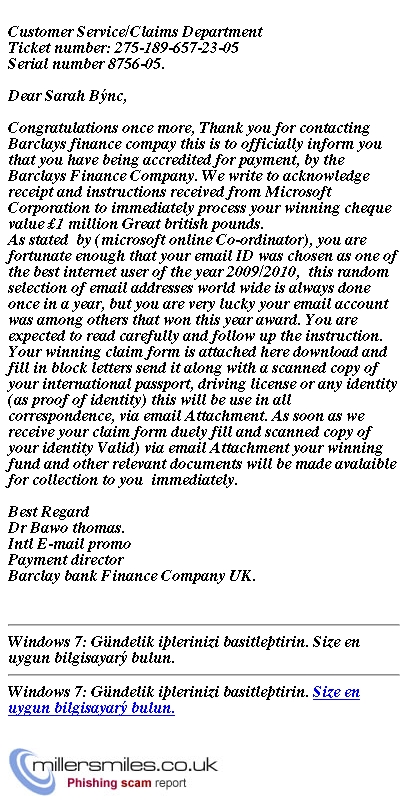 Customer Service/Claims Department
Ticket number: 275-189-657-23-05
Serial number 8756-05.

Dear Sarah Býnc,

Congratulations once more, Thank you for contacting Barclays finance compay this is to officially inform you that you have being accredited for payment, by the Barclays Finance Company. We write to acknowledge receipt and instructions received from Microsoft Corporation to immediately process your winning cheque value £1 million Great british pounds.
As stated by (microsoft online Co-ordinator), you are fortunate enough that your email ID was chosen as one of the best internet user of the year 2009/2010, this random selection of email addresses world wide is always done once in a year, but you are very lucky your email account was among others that won this year award. You are expected to read carefully and follow up the instruction. Your winning claim form is attached here download and fill in block letters send it along with a scanned copy of your international passport, driving license or any identity (as proof of identity) this will be use in all correspondence, via email Attachment. As soon as we receive your claim form duely fill and scanned copy of your identity Valid) via email Attachment your winning fund and other relevant documents will be made avalaible for collection to you immediately.

Best Regard
Dr Bawo thomas.
Intl E-mail promo
Payment director
Barclay bank Finance Company UK.

Windows 7: Gündelik iþlerinizi basitleþtirin. Size en uygun bilgisayarý bulun.

Windows 7: Gündelik iþlerinizi basitleþtirin. Size en uygun bilgisayarý bulun.

millersmiles.co.uk
Phishing scam report